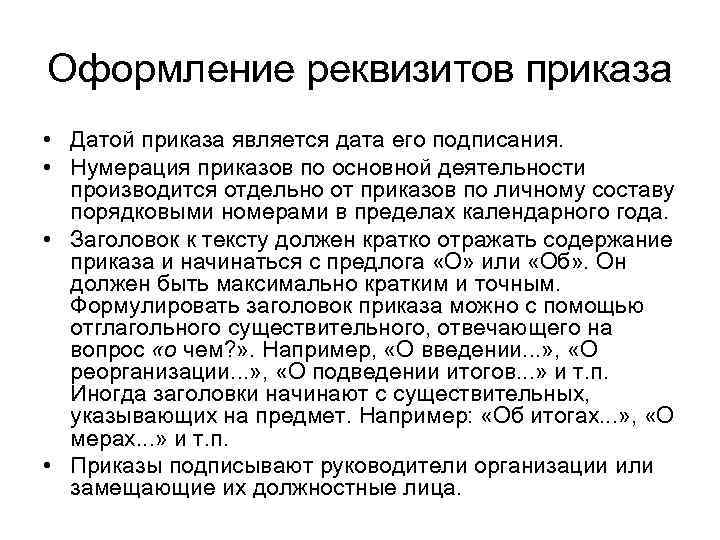 Оформление реквизитов приказа

• Датой приказа является дата его подписания.
• Нумерация приказов по основной деятельности производится отдельно от приказов по личному составу порядковыми номерами в пределах календарного года.
• Заголовок к тексту должен кратко отражать содержание приказа и начинаться с предлога «О» или «Об». Он должен быть максимально кратким и точным. Формулировать заголовок приказа можно с помощью отглагольного существительного, отвечающего на вопрос «о чем?». Например, «О введении...», «О реорганизации...», «О подведении итогов...» и т.п. Иногда заголовки начинают с существительных, указывающих на предмет. Например: «Об итогах...», «О мерах...» и т.п.
• Приказы подписывают руководители организации или замещающие их должностные лица.